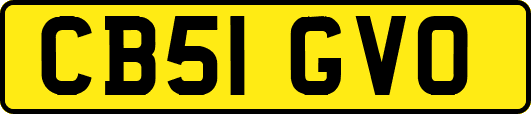 CB51 GVO